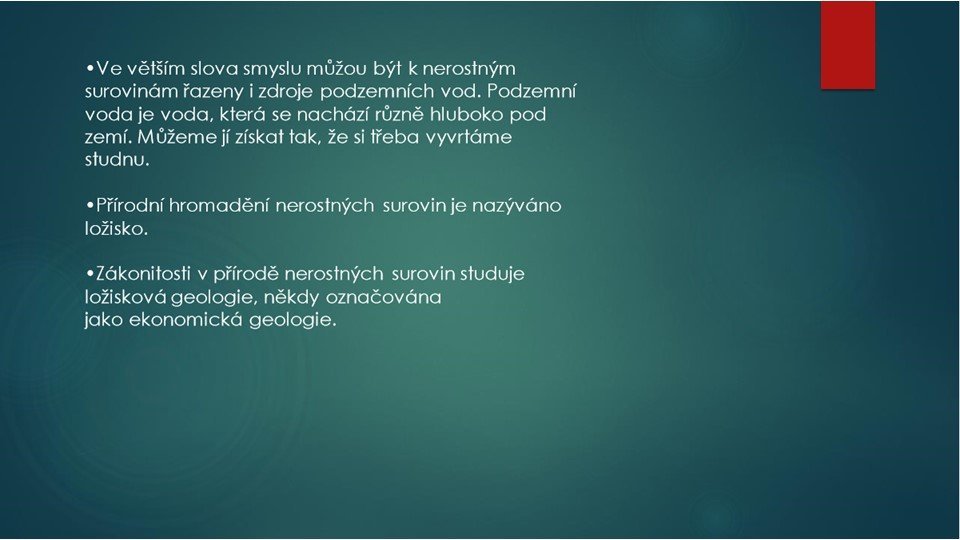 • Ve větším slova smyslu můžou být k nerostným surovinám řazeny i zdroje podzemních vod. Podzemní voda je voda, která se nachází různě hluboko pod zemí. Můžeme jí získat tak, že si třeba vyvrtáme studnu.

• Přírodní hromadění nerostných surovin je nazýváno ložisko.

• Zákonitosti v přírodě nerostných surovin studuje ložisková geologie, někdy označována jako ekonomická geologie.